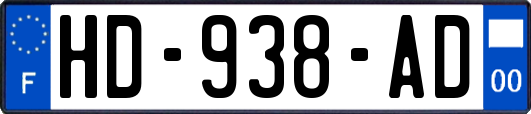 F
HD-938-AD
00